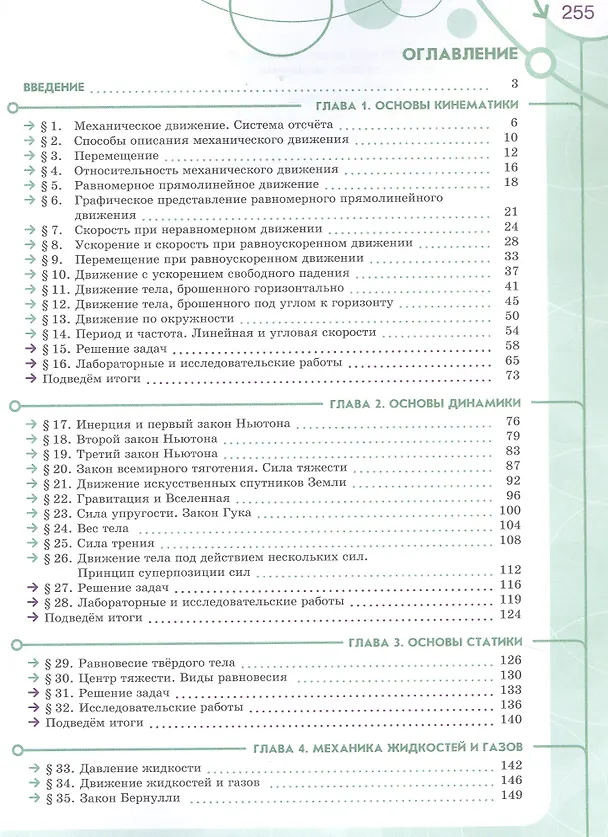 255

ОГЛАВЛЕНИЕ

ВВЕДЕНИЕ 3

ГЛАВА 1. ОСНОВЫ КИНЕМАТИКИ

→ § 1. Механическое движение. Система отсчёта 6
→ § 2. Способы описания механического движения 10
→ § 3. Перемещение 12
→ § 4. Относительность механического движения 16
→ § 5. Равномерное прямолинейное движение 18
→ § 6. Графическое представление равномерного прямолинейного движения 21
→ § 7. Скорость при неравномерном движении 24
→ § 8. Ускорение и скорость при равноускоренном движении 28
→ § 9. Перемещение при равноускоренном движении 33
→ § 10. Движение с ускорением свободного падения 37
→ § 11. Движение тела, брошенного горизонтально 41
→ § 12. Движение тела, брошенного под углом к горизонту 45
→ § 13. Движение по окружности 50
→ § 14. Период и частота. Линейная и угловая скорости 54
→ § 15. Решение задач 58
→ § 16. Лабораторные и исследовательские работы 65
→ Подведём итоги 73

ГЛАВА 2. ОСНОВЫ ДИНАМИКИ

→ § 17. Инерция и первый закон Ньютона 76
→ § 18. Второй закон Ньютона 79
→ § 19. Третий закон Ньютона 83
→ § 20. Закон всемирного тяготения. Сила тяжести 87
→ § 21. Движение искусственных спутников Земли 92
→ § 22. Гравитация и Вселенная 96
→ § 23. Сила упругости. Закон Гука 100
→ § 24. Вес тела 104
→ § 25. Сила трения 108
→ § 26. Движение тела под действием нескольких сил. Принцип суперпозиции сил 112
→ § 27. Решение задач 116
→ § 28. Лабораторные и исследовательские работы 119
→ Подведём итоги 124

ГЛАВА 3. ОСНОВЫ СТАТИКИ

→ § 29. Равновесие твёрдого тела 126
→ § 30. Центр тяжести. Виды равновесия 130
→ § 31. Решение задач 133
→ § 32. Исследовательские работы 136
→ Подведём итоги 140

ГЛАВА 4. МЕХАНИКА ЖИДКОСТЕЙ И ГАЗОВ

→ § 33. Давление жидкости 142
→ § 34. Движение жидкостей и газов 146
→ § 35. Закон Бернулли 149